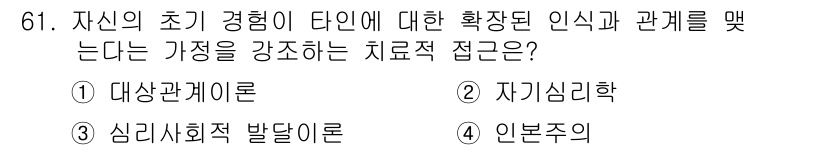 61. 자신의 초기 경험이 타인에 대한 확장된 인식과 관계를 맺는다는 가정을 강조하는 치료적 접근은?

① 대상관계이론

② 자기심리학

③ 심리사회적 발달이론

④ 인본주의